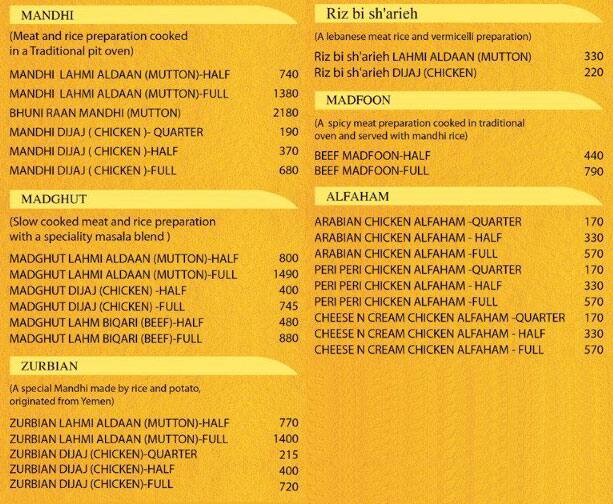 MANDHI

(Meat and rice preparation cooked in a Traditional pit oven)

| | |
|---|---|
| MANDHI LAHMI ALDAAN (MUTTON)-HALF | 740 |
| MANDHI LAHMI ALDAAN (MUTTON)-FULL | 1380 |
| BHUNI RAAN MANDHI (MUTTON) | 2180 |
| MANDHI DIJAJ ( CHICKEN )- QUARTER | 190 |
| MANDHI DIJAJ ( CHICKEN )-HALF | 370 |
| MANDHI DIJAJ ( CHICKEN )-FULL | 680 |

MADGHUT

(Slow cooked meat and rice preparation with a speciality masala blend )

| | |
|---|---|
| MADGHUT LAHMI ALDAAN (MUTTON)-HALF | 800 |
| MADGHUT LAHMI ALDAAN (MUTTON)-FULL | 1490 |
| MADGHUT DIJAJ (CHICKEN) -HALF | 400 |
| MADGHUT DIJAJ (CHICKEN) -FULL | 745 |
| MADGHUT LAHM BIQARI (BEEF)-HALF | 480 |
| MADGHUT LAHM BIQARI (BEEF)-FULL | 880 |

ZURBIAN

(A special Mandhi made by rice and potato, originated from Yemen)

| | |
|---|---|
| ZURBIAN LAHMI ALDAAN (MUTTON)-HALF | 770 |
| ZURBIAN LAHMI ALDAAN (MUTTON)-FULL | 1400 |
| ZURBIAN DIJAJ (CHICKEN)-QUARTER | 215 |
| ZURBIAN DIJAJ (CHICKEN)-HALF | 400 |
| ZURBIAN DIJAJ (CHICKEN)-FULL | 720 |

Riz bi sh'arieh

(A lebanese meat rice and vermicelli preparation)

| | |
|---|---|
| Riz bi sh'arieh LAHMI ALDAAN (MUTTON) | 330 |
| Riz bi sh'arieh DIJAJ (CHICKEN) | 220 |

MADFOON

(A spicy meat preparation cooked in traditional oven and served with mandhi rice)

| | |
|---|---|
| BEEF MADFOON-HALF | 440 |
| BEEF MADFOON-FULL | 790 |

ALFAHAM

| | |
|---|---|
| ARABIAN CHICKEN ALFAHAM -QUARTER | 170 |
| ARABIAN CHICKEN ALFAHAM - HALF | 330 |
| ARABIAN CHICKEN ALFAHAM -FULL | 570 |
| PERI PERI CHICKEN ALFAHAM -QUARTER | 170 |
| PERI PERI CHICKEN ALFAHAM - HALF | 330 |
| PERI PERI CHICKEN ALFAHAM -FULL | 570 |
| CHEESE N CREAM CHICKEN ALFAHAM -QUARTER | 170 |
| CHEESE N CREAM CHICKEN ALFAHAM - HALF | 330 |
| CHEESE N CREAM CHICKEN ALFAHAM - FULL | 570 |